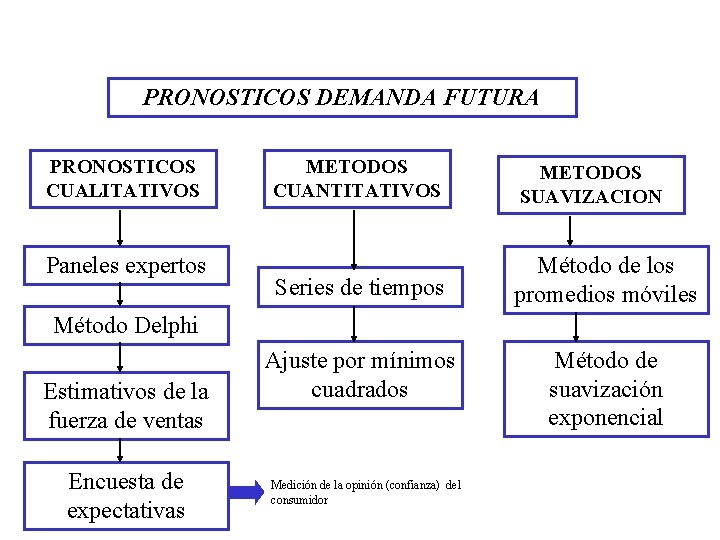 PRONOSTICOS DEMANDA FUTURA

PRONOSTICOS CUALITATIVOS

Paneles expertos

Método Delphi

Estimativos de la fuerza de ventas

Encuesta de expectativas

Medición de la opinión (confianza) del consumidor

METODOS CUANTITATIVOS

Series de tiempos

Ajuste por mínimos cuadrados

METODOS SUAVIZACION

Método de los promedios móviles

Método de suavización exponencial